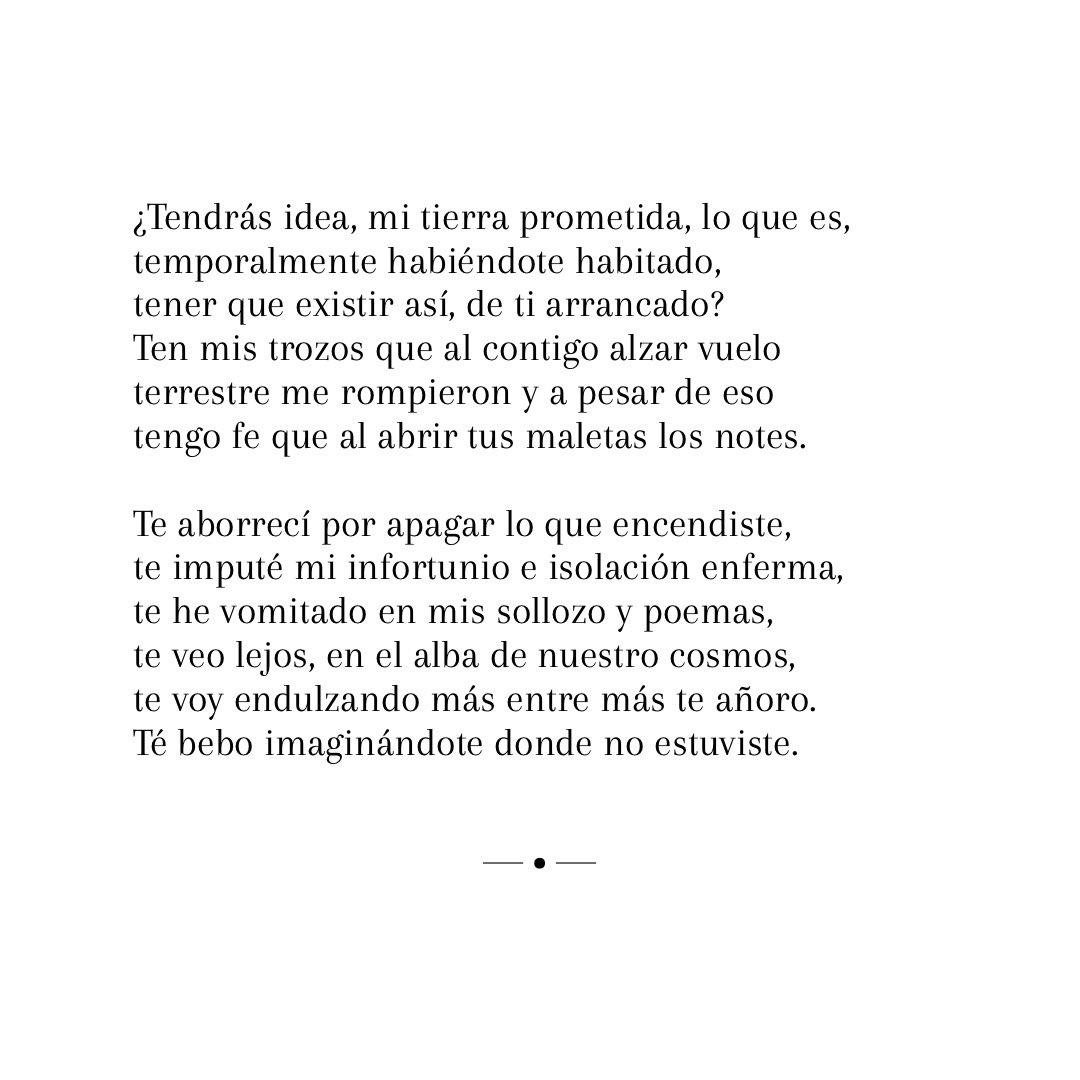 ¿Tendrás idea, mi tierra prometida, lo que es,
temporalmente habiéndote habitado,
tener que existir así, de ti arrancado?
Ten mis trozos que al contigo alzar vuelo
terrestre me rompieron y a pesar de eso
tengo fe que al abrir tus maletas los notes.

Te aborrecí por apagar lo que encendiste,
te imputé mi infortunio e isolación enferma,
te he vomitado en mis sollozo y poemas,
te veo lejos, en el alba de nuestro cosmos,
te voy endulzando más entre más te añoro.
Té bebo imaginándote donde no estuviste.